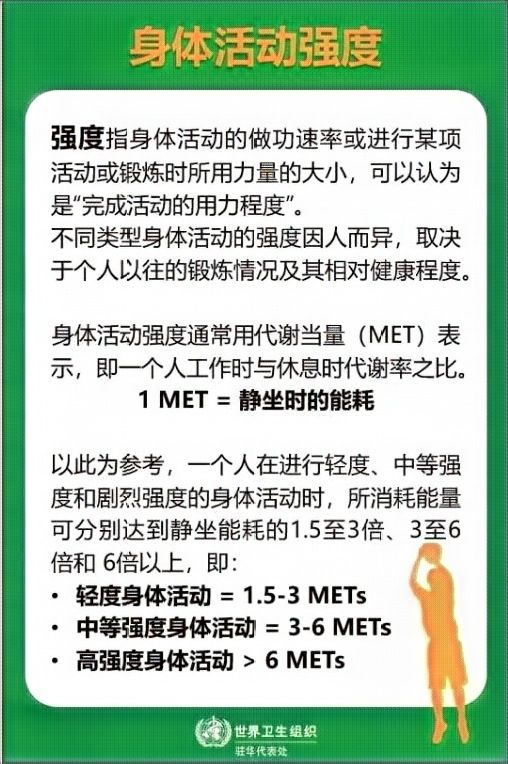 身体活动强度

强度指身体活动的做功速率或进行某项活动或锻炼时所用力量的大小，可以认为是“完成活动的用力程度”。
不同类型身体活动的强度因人而异，取决于个人以往的锻炼情况及其相对健康程度。

身体活动强度通常用代谢当量（MET）表示，即一个人工作时与休息时代谢率之比。
1 MET = 静坐时的能耗

以此为参考，一个人在进行轻度、中等强度和剧烈强度的身体活动时，所消耗能量可分别达到静坐能耗的1.5至3倍、3至6倍和 6倍以上，即：
• 轻度身体活动 = 1.5-3 METs
• 中等强度身体活动 = 3-6 METs
• 高强度身体活动 > 6 METs

世界卫生组织
驻华代表处